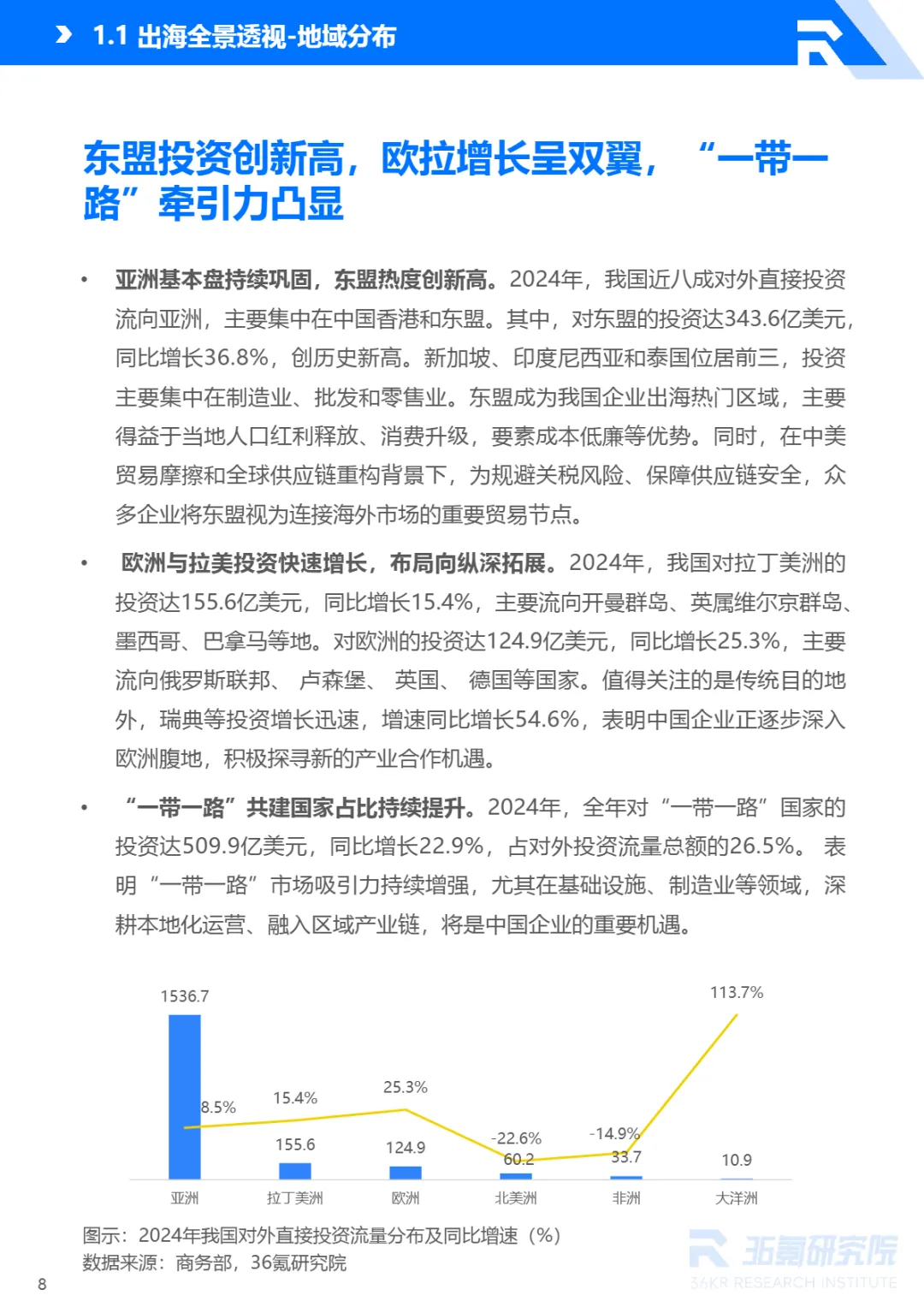 1.1 出海全景透视-地域分布

东盟投资创新高，欧拉增长呈双翼，“一带一路”牵引力凸显

• 亚洲基本盘持续巩固，东盟热度创新高。2024年，我国近八成对外直接投资流向亚洲，主要集中在中国香港和东盟。其中，对东盟的投资达343.6亿美元，同比增长36.8%，创历史新高。新加坡、印度尼西亚和泰国位居前三，投资主要集中在制造业、批发和零售业。东盟成为我国企业出海热门区域，主要得益于当地人口红利释放、消费升级，要素成本低廉等优势。同时，在中美贸易摩擦和全球供应链重构背景下，为规避关税风险、保障供应链安全，众多企业将东盟视为连接海外市场的重要贸易节点。

• 欧洲与拉美投资快速增长，布局向纵深拓展。2024年，我国对拉丁美洲的投资达155.6亿美元，同比增长15.4%，主要流向开曼群岛、英属维尔京群岛、墨西哥、巴拿马等地。对欧洲的投资达124.9亿美元，同比增长25.3%，主要流向俄罗斯联邦、 卢森堡、 英国、 德国等国家。值得关注的是传统目的地外，瑞典等投资增长迅速，增速同比增长54.6%，表明中国企业正逐步深入欧洲腹地，积极探寻新的产业合作机遇。

• “一带一路”共建国家占比持续提升。2024年，全年对“一带一路”国家的投资达509.9亿美元，同比增长22.9%，占对外投资流量总额的26.5%。 表明“一带一路”市场吸引力持续增强，尤其在基础设施、制造业等领域，深耕本地化运营、融入区域产业链，将是中国企业的重要机遇。

1536.7
8.5%
15.4%
155.6
25.3%
124.9
-22.6%
60.2
-14.9%
33.7
113.7%
10.9
亚洲
拉丁美洲
欧洲
北美洲
非洲
大洋洲

图示：2024年我国对外直接投资流量分布及同比增速（%）
数据来源：商务部，36氪研究院

36氪研究院
36KR RESEARCH INSTITUTE

8